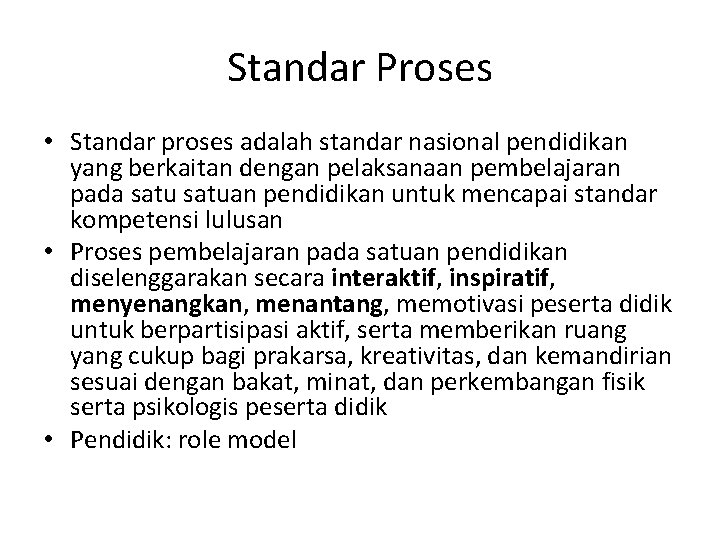 Standar Proses

• Standar proses adalah standar nasional pendidikan yang berkaitan dengan pelaksanaan pembelajaran pada satu satuan pendidikan untuk mencapai standar kompetensi lulusan
• Proses pembelajaran pada satuan pendidikan diselenggarakan secara interaktif, inspiratif, menyenangkan, menantang, memotivasi peserta didik untuk berpartisipasi aktif, serta memberikan ruang yang cukup bagi prakarsa, kreativitas, dan kemandirian sesuai dengan bakat, minat, dan perkembangan fisik serta psikologis peserta didik
• Pendidik: role model